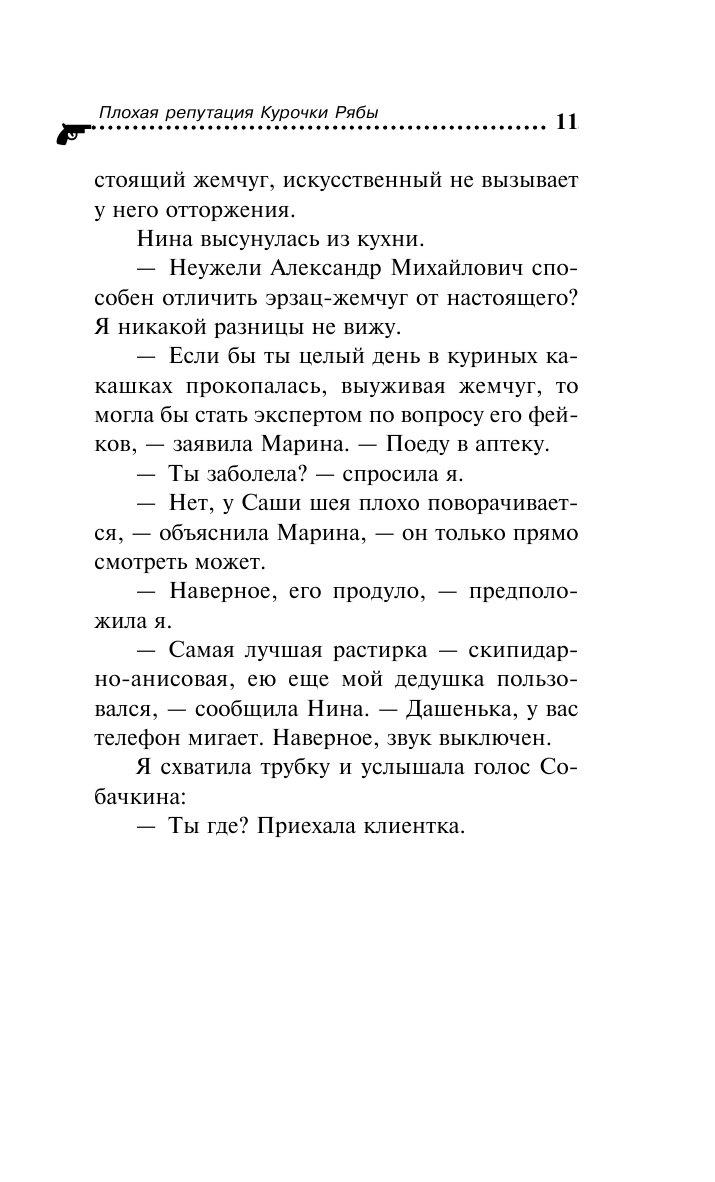 Плохая репутация Курочки Рябы 11

стоящий жемчуг, искусственный не вызывает у него отторжения.

Нина высунулась из кухни.

— Неужели Александр Михайлович способен отличить эрзац-жемчуг от настоящего? Я никакой разницы не вижу.

— Если бы ты целый день в куриных какашках прокопалась, выуживая жемчуг, то могла бы стать экспертом по вопросу его фейков, — заявила Марина. — Поеду в аптеку.

— Ты заболела? — спросила я.

— Нет, у Саши шея плохо поворачивается, — объяснила Марина, — он только прямо смотреть может.

— Наверное, его продуло, — предположила я.

— Самая лучшая растирка — скипидарно-анисовая, ею еще мой дедушка пользовался, — сообщила Нина. — Дашенька, у вас телефон мигает. Наверное, звук выключен.

Я схватила трубку и услышала голос Собачкина:

— Ты где? Приехала клиентка.